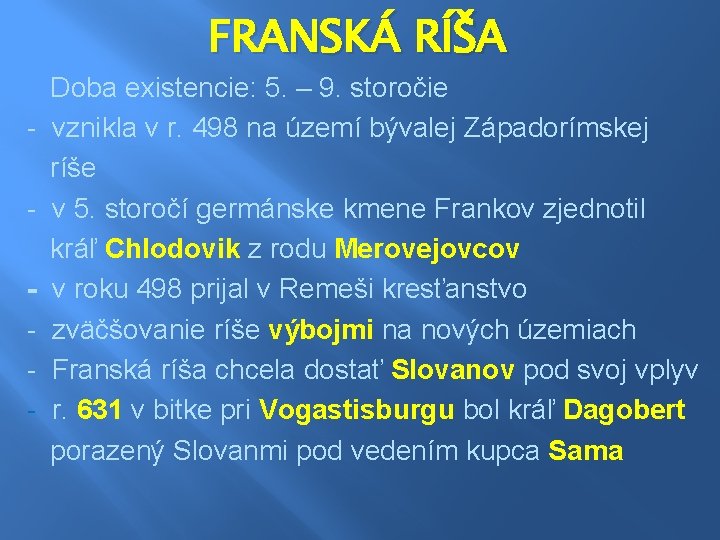 FRANSKÁ RÍŠA

Doba existencie: 5. – 9. storočie

- vznikla v r. 498 na území bývalej Západorímskej ríše
- v 5. storočí germánske kmene Frankov zjednotil kráľ Chlodovik z rodu Merovejovcov
- v roku 498 prijal v Remeši kresťanstvo
- zväčšovanie ríše výbojmi na nových územiach
- Franská ríša chcela dostať Slovanov pod svoj vplyv
- r. 631 v bitke pri Vogastisburgu bol kráľ Dagobert porazený Slovanmi pod vedením kupca Sama